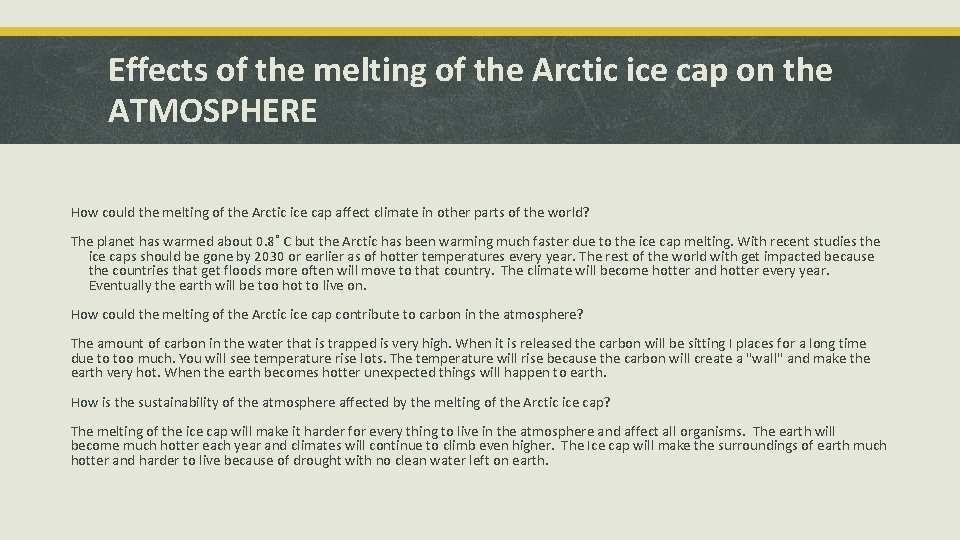 Effects of the melting of the Arctic ice cap on the ATMOSPHERE

How could the melting of the Arctic ice cap affect climate in other parts of the world?

The planet has warmed about 0.8˚ C but the Arctic has been warming much faster due to the ice cap melting. With recent studies the ice caps should be gone by 2030 or earlier as of hotter temperatures every year. The rest of the world with get impacted because the countries that get floods more often will move to that country. The climate will become hotter and hotter every year. Eventually the earth will be too hot to live on.

How could the melting of the Arctic ice cap contribute to carbon in the atmosphere?

The amount of carbon in the water that is trapped is very high. When it is released the carbon will be sitting I places for a long time due to too much. You will see temperature rise lots. The temperature will rise because the carbon will create a "wall" and make the earth very hot. When the earth becomes hotter unexpected things will happen to earth.

How is the sustainability of the atmosphere affected by the melting of the Arctic ice cap?

The melting of the ice cap will make it harder for every thing to live in the atmosphere and affect all organisms. The earth will become much hotter each year and climates will continue to climb even higher. The Ice cap will make the surroundings of earth much hotter and harder to live because of drought with no clean water left on earth.